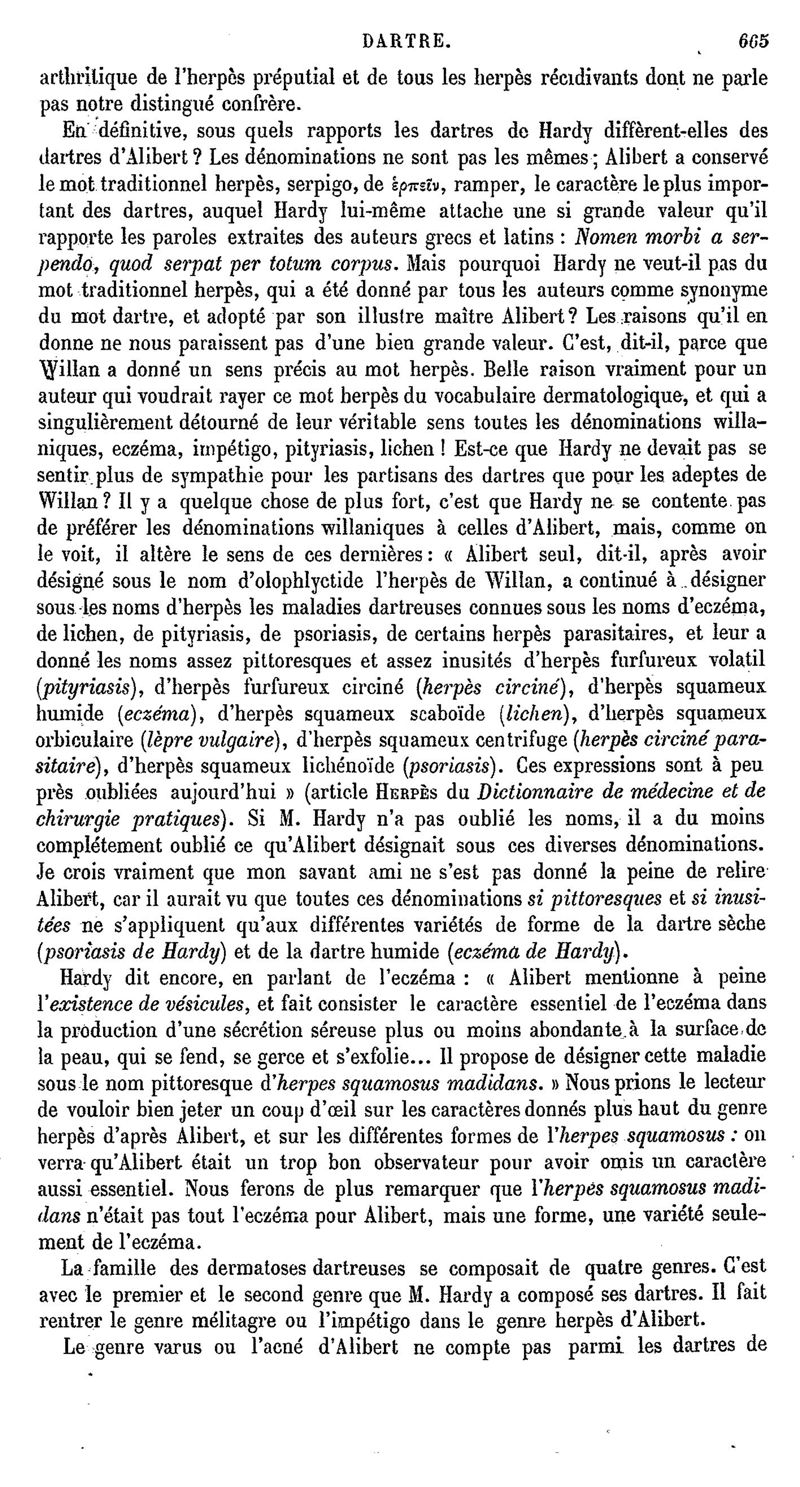 DARTRE. 665

arthritique de l'herpès préputial et de tous les herpès récidivants dont ne parle pas notre distingué confrère.

En définitive, sous quels rapports les dartres de Hardy diffèrent-elles des dartres d'Alibert ? Les dénominations ne sont pas les mêmes ; Alibert a conservé le mot traditionnel herpès, serpigo, de ἑρπεῖν, ramper, le caractère le plus important des dartres, auquel Hardy lui-même attache une si grande valeur qu'il rapporte les paroles extraites des auteurs grecs et latins : Nomen morbi a serpendo, quod serpat per totum corpus. Mais pourquoi Hardy ne veut-il pas du mot traditionnel herpès, qui a été donné par tous les auteurs comme synonyme du mot dartre, et adopté par son illustre maître Alibert ? Les raisons qu'il en donne ne nous paraissent pas d'une bien grande valeur. C'est, dit-il, parce que Willan a donné un sens précis au mot herpès. Belle raison vraiment pour un auteur qui voudrait rayer ce mot herpès du vocabulaire dermatologique, et qui a singulièrement détourné de leur véritable sens toutes les dénominations willaniques, eczéma, impétigo, pityriasis, lichen ! Est-ce que Hardy ne devait pas se sentir plus de sympathie pour les partisans des dartres que pour les adeptes de Willan ? Il y a quelque chose de plus fort, c'est que Hardy ne se contente pas de préférer les dénominations willaniques à celles d'Alibert, mais, comme on le voit, il altère le sens de ces dernières : « Alibert seul, dit-il, après avoir désigné sous le nom d'olophlyctide l'herpès de Willan, a continué à désigner sous les noms d'herpès les maladies dartreuses connues sous les noms d'eczéma, de lichen, de pityriasis, de psoriasis, de certains herpès parasitaires, et leur a donné les noms assez pittoresques et assez inusités d'herpès furfureux volatil (pityriasis), d'herpès furfureux circiné (herpès circiné), d'herpès squameux humide (eczéma), d'herpès squameux scaboïde (lichen), d'herpès squameux orbiculaire (lèpre vulgaire), d'herpès squameux centrifuge (herpès circiné parasitaire), d'herpès squameux lichénoïde (psoriasis). Ces expressions sont à peu près oubliées aujourd'hui » (article HERPÈS du Dictionnaire de médecine et de chirurgie pratiques). Si M. Hardy n'a pas oublié les noms, il a du moins complétement oublié ce qu'Alibert désignait sous ces diverses dénominations. Je crois vraiment que mon savant ami ne s'est pas donné la peine de relire Alibert, car il aurait vu que toutes ces dénominations si pittoresques et si inusitées ne s'appliquent qu'aux différentes variétés de forme de la dartre sèche (psoriasis de Hardy) et de la dartre humide (eczéma de Hardy).

Hardy dit encore, en parlant de l'eczéma : « Alibert mentionne à peine l'existence de vésicules, et fait consister le caractère essentiel de l'eczéma dans la production d'une sécrétion séreuse plus ou moins abondante à la surface de la peau, qui se fend, se gerce et s'exfolie... Il propose de désigner cette maladie sous le nom pittoresque d'herpes squamosus madidans. » Nous prions le lecteur de vouloir bien jeter un coup d'œil sur les caractères donnés plus haut du genre herpès d'après Alibert, et sur les différentes formes de l'herpes squamosus : on verra qu'Alibert était un trop bon observateur pour avoir omis un caractère aussi essentiel. Nous ferons de plus remarquer que l'herpes squamosus madidans n'était pas tout l'eczéma pour Alibert, mais une forme, une variété seulement de l'eczéma.

La famille des dermatoses dartreuses se composait de quatre genres. C'est avec le premier et le second genre que M. Hardy a composé ses dartres. Il fait rentrer le genre mélitagre ou l'impétigo dans le genre herpès d'Alibert.

Le genre varus ou l'acné d'Alibert ne compte pas parmi les dartres de